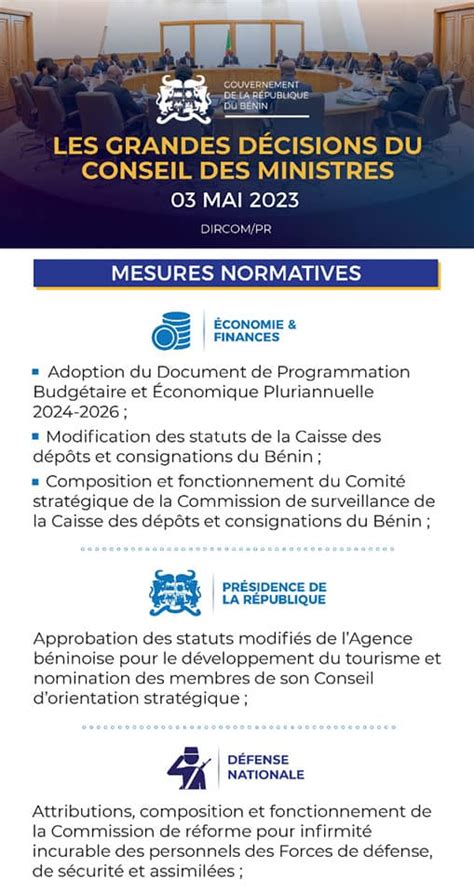 GOUVERNEMENT DE LA RÉPUBLIQUE DU BÉNIN

LES GRANDES DÉCISIONS DU CONSEIL DES MINISTRES

03 MAI 2023

DIRCOM/PR

MESURES NORMATIVES

ÉCONOMIE & FINANCES

▪ Adoption du Document de Programmation Budgétaire et Économique Pluriannuelle 2024-2026 ;

▪ Modification des statuts de la Caisse des dépôts et consignations du Bénin ;

▪ Composition et fonctionnement du Comité stratégique de la Commission de surveillance de la Caisse des dépôts et consignations du Bénin ;

PRÉSIDENCE DE LA RÉPUBLIQUE

Approbation des statuts modifiés de l'Agence béninoise pour le développement du tourisme et nomination des membres de son Conseil d'orientation stratégique ;

DÉFENSE NATIONALE

Attributions, composition et fonctionnement de la Commission de réforme pour infirmité incurable des personnels des Forces de défense, de sécurité et assimilées ;